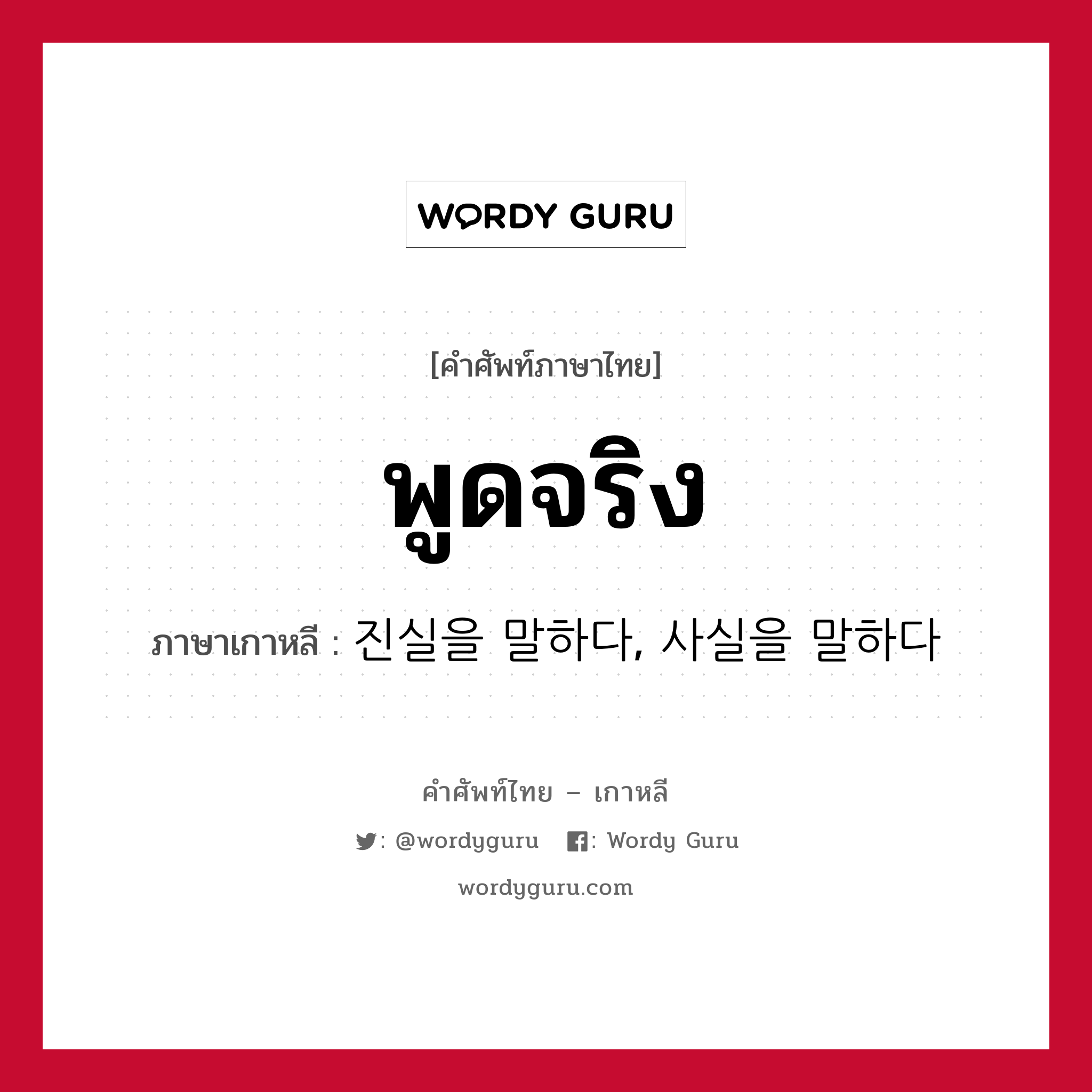 WORDY GURU

[คำศัพท์ภาษาไทย]

พูดจริง

ภาษาเกาหลี : 진실을 말하다, 사실을 말하다

คำศัพท์ไทย – เกาหลี

: @wordyguru : Wordy Guru

wordyguru.com